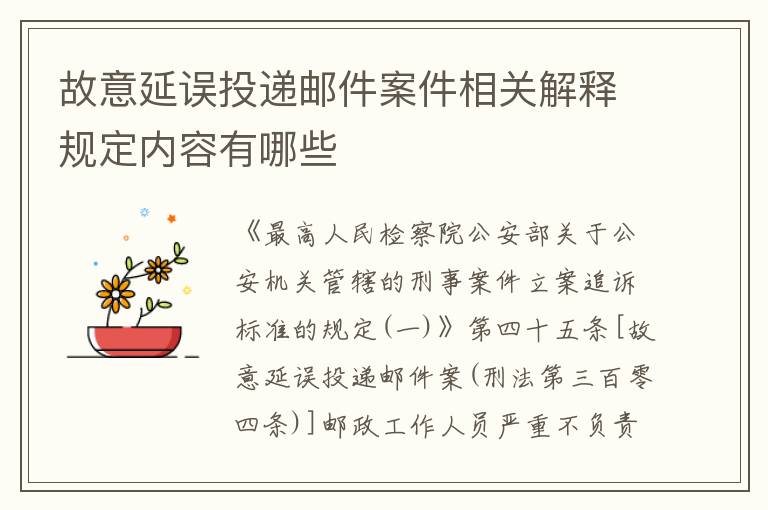 故意延误投递邮件案件相关解释规定内容有哪些

《最高人民检察院公安部关于公安机关管辖的刑事案件立案追诉标准的规定(一)》第四十五条[故意延误投递邮件案(刑法第三百零四条)]邮政工作人员严重不负责